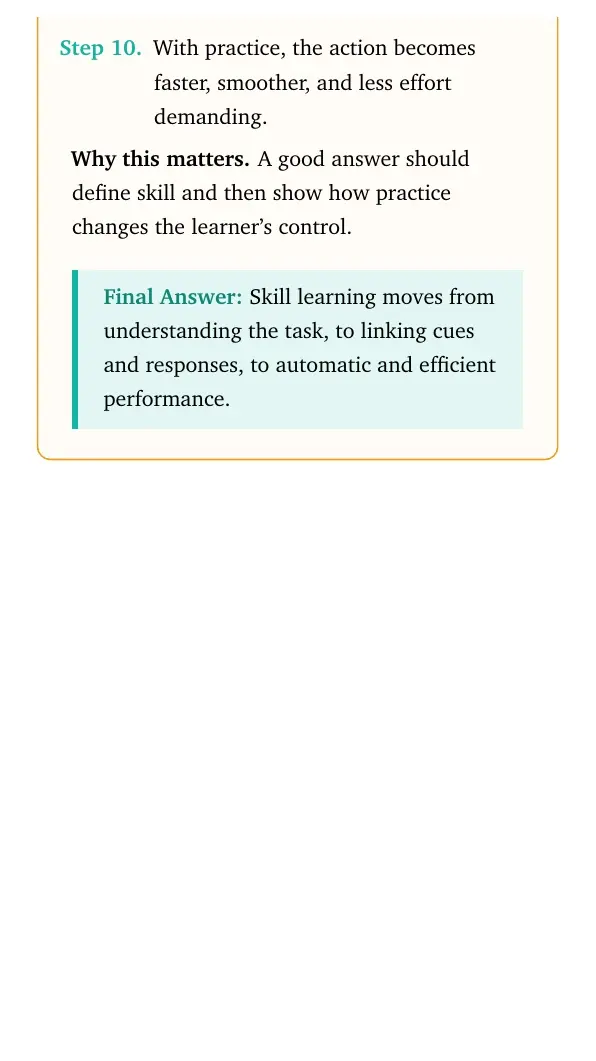 Step 10. With practice, the action becomes faster, smoother, and less effort demanding.

Why this matters. A good answer should define skill and then show how practice changes the learner's control.

Final Answer: Skill learning moves from understanding the task, to linking cues and responses, to automatic and efficient performance.